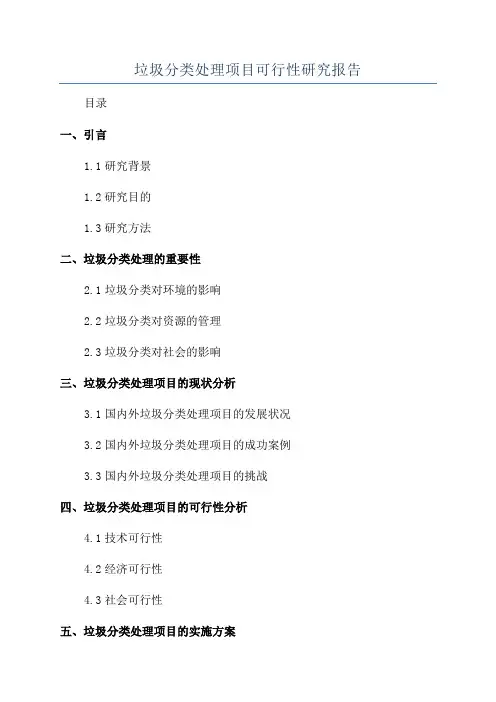 垃圾分类处理项目可行性研究报告

目录

一、引言

1.1 研究背景

1.2 研究目的

1.3 研究方法

二、垃圾分类处理的重要性

2.1 垃圾分类对环境的影响

2.2 垃圾分类对资源的管理

2.3 垃圾分类对社会的影响

三、垃圾分类处理项目的现状分析

3.1 国内外垃圾分类处理项目的发展状况

3.2 国内外垃圾分类处理项目的成功案例

3.3 国内外垃圾分类处理项目的挑战

四、垃圾分类处理项目的可行性分析

4.1 技术可行性

4.2 经济可行性

4.3 社会可行性

五、垃圾分类处理项目的实施方案